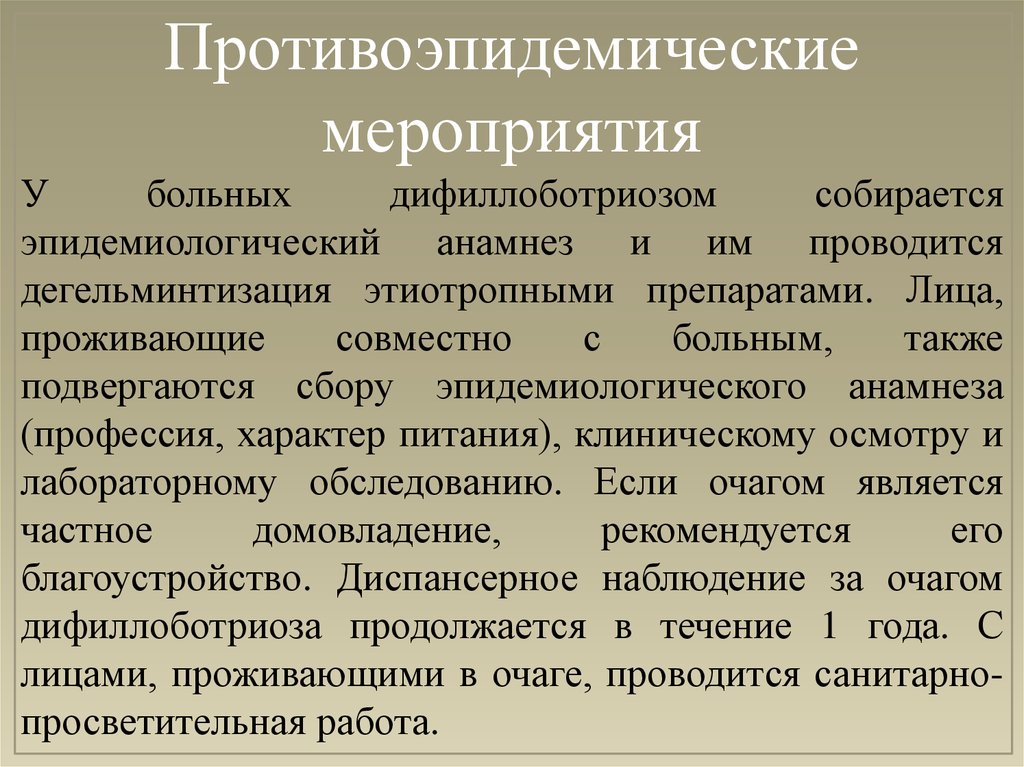 Противоэпидемические мероприятия

У больных дифиллоботриозом собирается эпидемиологический анамнез и им проводится дегельминтизация этиотропными препаратами. Лица, проживающие совместно с больным, также подвергаются сбору эпидемиологического анамнеза (профессия, характер питания), клиническому осмотру и лабораторному обследованию. Если очагом является частное домовладение, рекомендуется его благоустройство. Диспансерное наблюдение за очагом дифиллоботриоза продолжается в течение 1 года. С лицами, проживающими в очаге, проводится санитарно-просветительная работа.